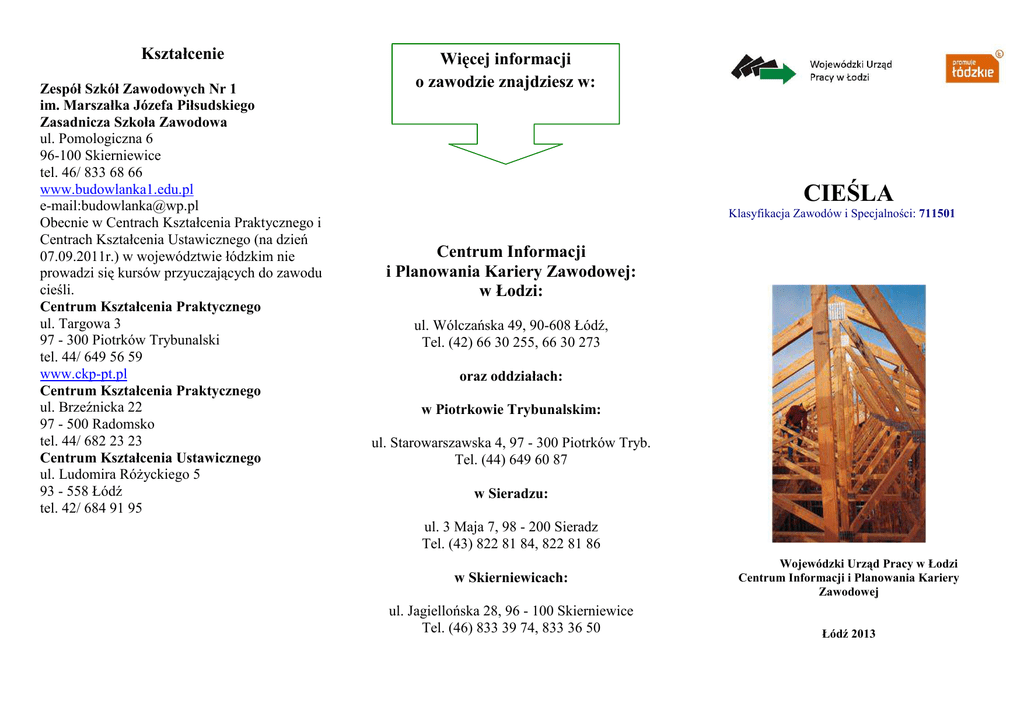 Kształcenie

Zespół Szkół Zawodowych Nr 1
im. Marszałka Józefa Piłsudskiego
Zasadnicza Szkoła Zawodowa
ul. Pomologiczna 6
96-100 Skierniewice
tel. 46/ 833 68 66
www.budowlanka1.edu.pl
e-mail:budowlanka@wp.pl
Obecnie w Centrach Kształcenia Praktycznego i Centrach Kształcenia Ustawicznego (na dzień 07.09.2011r.) w województwie łódzkim nie prowadzi się kursów przyuczających do zawodu cieśli.
Centrum Kształcenia Praktycznego
ul. Targowa 3
97 - 300 Piotrków Trybunalski
tel. 44/ 649 56 59
www.ckp-pt.pl
Centrum Kształcenia Praktycznego
ul. Brzeźnicka 22
97 - 500 Radomsko
tel. 44/ 682 23 23
Centrum Kształcenia Ustawicznego
ul. Ludomira Różyckiego 5
93 - 558 Łódź
tel. 42/ 684 91 95

Więcej informacji o zawodzie znajdziesz w:

Centrum Informacji i Planowania Kariery Zawodowej: w Łodzi:

ul. Wólczańska 49, 90-608 Łódź,
Tel. (42) 66 30 255, 66 30 273

oraz oddziałach:

w Piotrkowie Trybunalskim:

ul. Starowarszawska 4, 97 - 300 Piotrków Tryb.
Tel. (44) 649 60 87

w Sieradzu:

ul. 3 Maja 7, 98 - 200 Sieradz
Tel. (43) 822 81 84, 822 81 86

w Skierniewicach:

ul. Jagiellońska 28, 96 - 100 Skierniewice
Tel. (46) 833 39 74, 833 36 50

Wojewódzki Urząd Pracy w Łodzi

promuje łódzkie

CIEŚLA
Klasyfikacja Zawodów i Specjalności: 711501

Wojewódzki Urząd Pracy w Łodzi
Centrum Informacji i Planowania Kariery Zawodowej

Łódź 2013